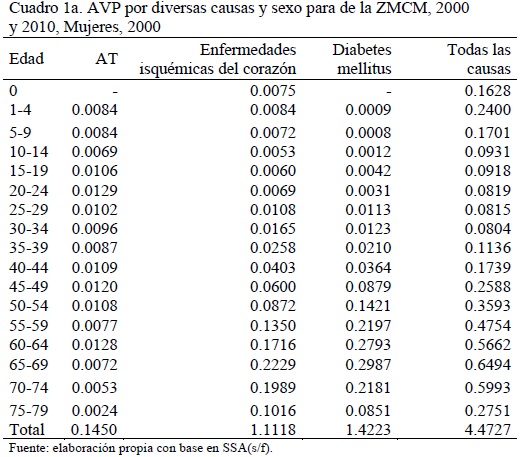 Cuadro 1a. AVP por diversas causas y sexo para de la ZMCM, 2000 y 2010, Mujeres, 2000

| Edad | AT | Enfermedades isquémicas del corazón | Diabetes mellitus | Todas las causas |
|---|---|---|---|---|
| 0 | - | 0.0075 | - | 0.1628 |
| 1-4 | 0.0084 | 0.0084 | 0.0009 | 0.2400 |
| 5-9 | 0.0084 | 0.0072 | 0.0008 | 0.1701 |
| 10-14 | 0.0069 | 0.0053 | 0.0012 | 0.0931 |
| 15-19 | 0.0106 | 0.0060 | 0.0042 | 0.0918 |
| 20-24 | 0.0129 | 0.0069 | 0.0031 | 0.0819 |
| 25-29 | 0.0102 | 0.0108 | 0.0113 | 0.0815 |
| 30-34 | 0.0096 | 0.0165 | 0.0123 | 0.0804 |
| 35-39 | 0.0087 | 0.0258 | 0.0210 | 0.1136 |
| 40-44 | 0.0109 | 0.0403 | 0.0364 | 0.1739 |
| 45-49 | 0.0120 | 0.0600 | 0.0879 | 0.2588 |
| 50-54 | 0.0108 | 0.0872 | 0.1421 | 0.3593 |
| 55-59 | 0.0077 | 0.1350 | 0.2197 | 0.4754 |
| 60-64 | 0.0128 | 0.1716 | 0.2793 | 0.5662 |
| 65-69 | 0.0072 | 0.2229 | 0.2987 | 0.6494 |
| 70-74 | 0.0053 | 0.1989 | 0.2181 | 0.5993 |
| 75-79 | 0.0024 | 0.1016 | 0.0851 | 0.2751 |
| Total | 0.1450 | 1.1118 | 1.4223 | 4.4727 |

Fuente: elaboración propia con base en SSA(s/f).